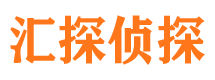 汇探侦探